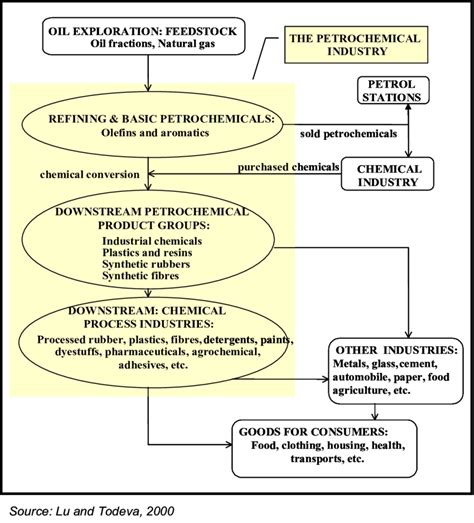 OIL EXPLORATION: FEEDSTOCK
Oil fractions, Natural gas

THE PETROCHEMICAL INDUSTRY

PETROL STATIONS

REFINING & BASIC PETROCHEMICALS:
Olefins and aromatics

sold petrochemicals

chemical conversion

purchased chemicals

CHEMICAL INDUSTRY

DOWNSTREAM PETROCHEMICAL PRODUCT GROUPS:
Industrial chemicals
Plastics and resins
Synthetic rubbers
Synthetic fibres

DOWNSTREAM: CHEMICAL PROCESS INDUSTRIES:
Processed rubber, plastics, fibres, detergents, paints, dyestuffs, pharmaceuticals, agrochemical, adhesives, etc.

OTHER INDUSTRIES:
Metals, glass, cement, automobile, paper, food agriculture, etc.

GOODS FOR CONSUMERS:
Food, clothing, housing, health, transports, etc.

Source: Lu and Todeva, 2000